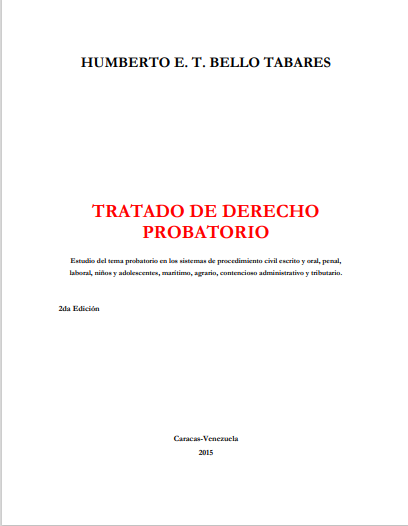 HUMBERTO E. T. BELLO TABARES

TRATADO DE DERECHO PROBATORIO

Estudio del tema probatorio en los sistemas de procedimiento civil escrito y oral, penal, laboral, niños y adolescentes, marítimo, agrario, contencioso administrativo y tributario.

2da Edición

Caracas-Venezuela
2015